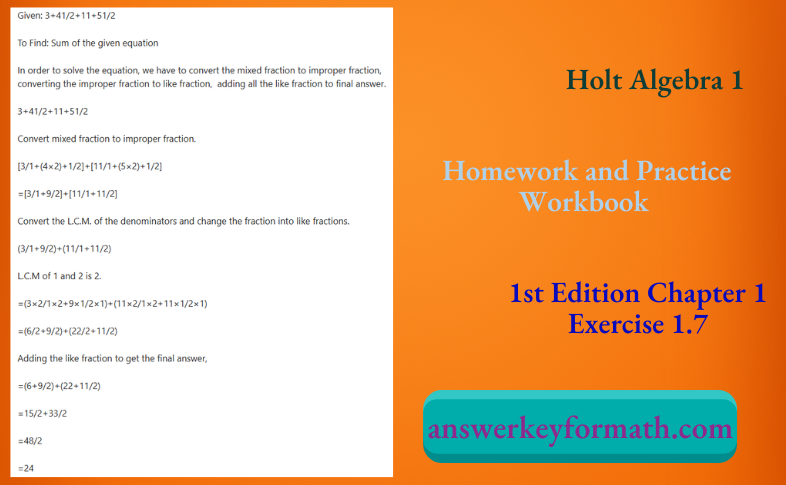 Given: 3+41/2+11+51/2

To Find: Sum of the given equation

In order to solve the equation, we have to convert the mixed fraction to improper fraction, converting the improper fraction to like fraction, adding all the like fraction to final answer.

3+41/2+11+51/2

Convert mixed fraction to improper fraction.

[3/1+(4×2)+1/2]+[11/1+(5×2)+1/2]

=[3/1+9/2]+[11/1+11/2]

Convert the L.C.M. of the denominators and change the fraction into like fractions.

(3/1+9/2)+(11/1+11/2)

L.C.M of 1 and 2 is 2.

=(3×2/1×2+9×1/2×1)+(11×2/1×2+11×1/2×1)

=(6/2+9/2)+(22/2+11/2)

Adding the like fraction to get the final answer,

=(6+9/2)+(22+11/2)

=15/2+33/2

=48/2

=24

Holt Algebra 1

Homework and Practice Workbook

1st Edition Chapter 1 Exercise 1.7

answerkeyformath.com